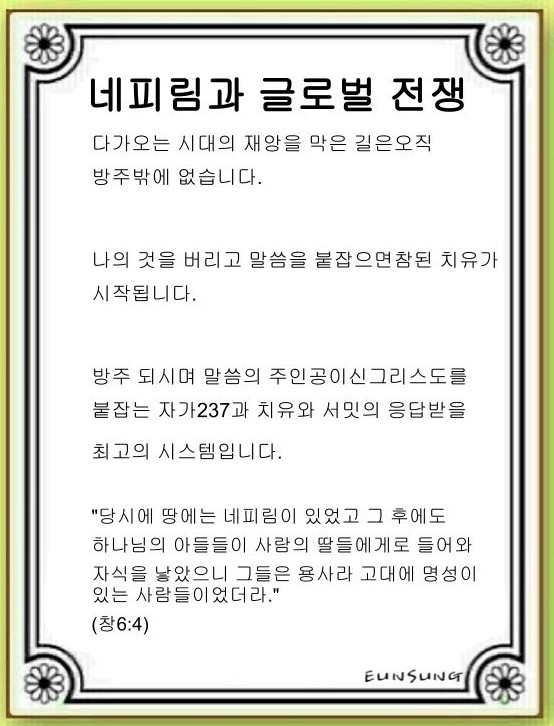 네피림과 글로벌 전쟁

다가오는 시대의 재앙을 막은 길은오직 방주밖에 없습니다.

나의 것을 버리고 말씀을 붙잡으면참된 치유가 시작됩니다.

방주 되시며 말씀의 주인공이신그리스도를 붙잡는 자가237과 치유와 서밋의 응답받을 최고의 시스템입니다.

"당시에 땅에는 네피림이 있었고 그 후에도 하나님의 아들들이 사람의 딸들에게로 들어와 자식을 낳았으니 그들은 용사라 고대에 명성이 있는 사람들이었더라."
(창6:4)

EUNSUNG